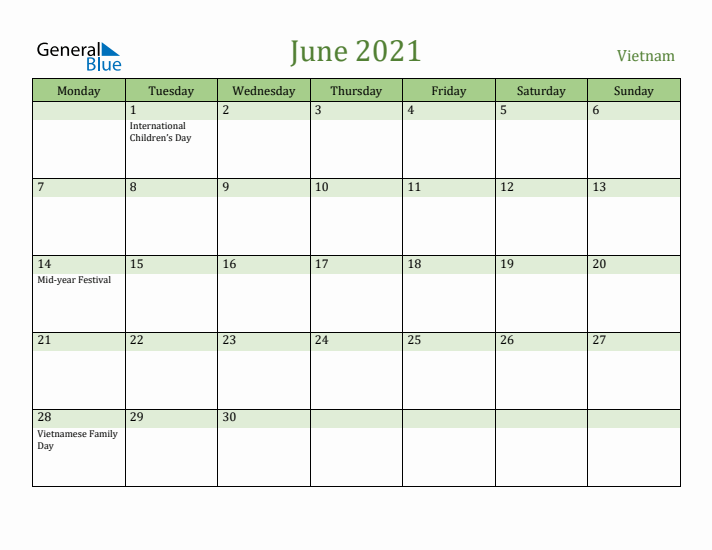 General Blue

June 2021

Vietnam

| Monday | Tuesday | Wednesday | Thursday | Friday | Saturday | Sunday |
|---|---|---|---|---|---|---|
| | 1 International Children's Day | 2 | 3 | 4 | 5 | 6 |
| 7 | 8 | 9 | 10 | 11 | 12 | 13 |
| 14 Mid-year Festival | 15 | 16 | 17 | 18 | 19 | 20 |
| 21 | 22 | 23 | 24 | 25 | 26 | 27 |
| 28 Vietnamese Family Day | 29 | 30 | | | | |